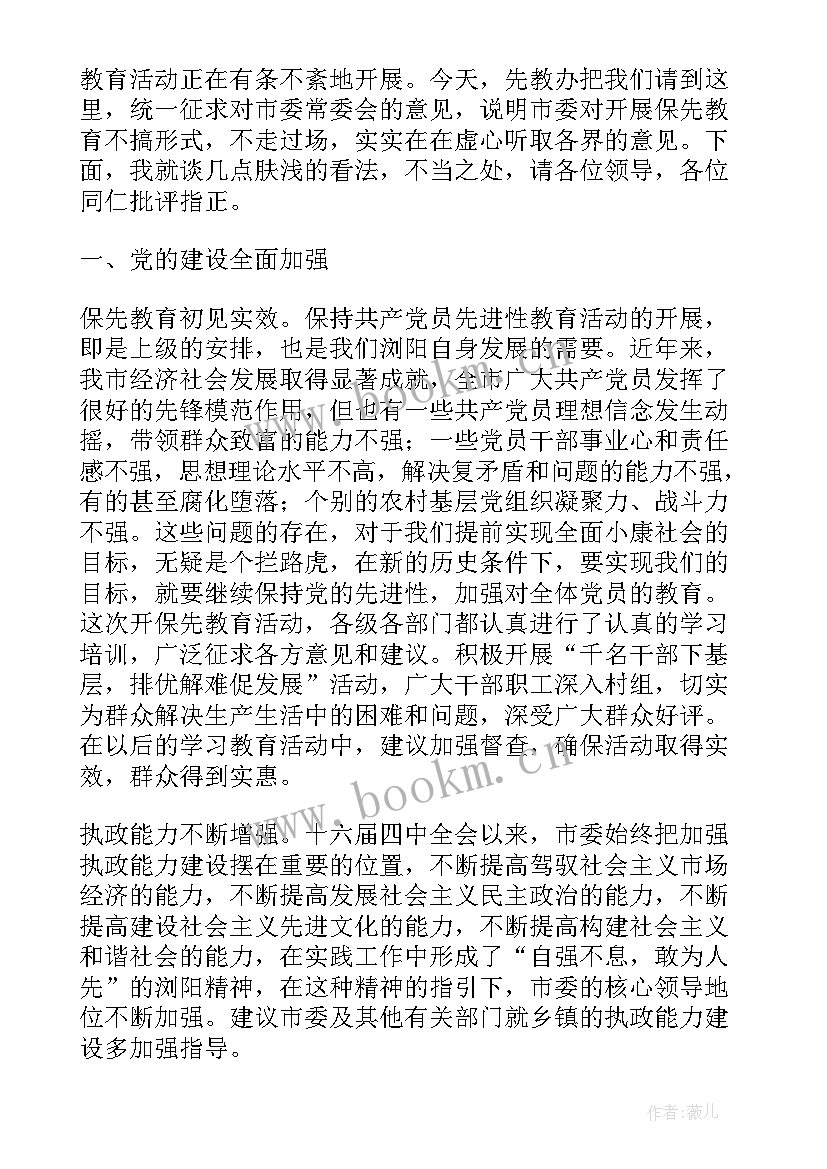 教育活动正在有条不紊地开展。今天，先教办把我们请到这里，统一征求对市委常委会的意见，说明市委对开展保先教育不搞形式，不走过场，实实在在虚心听取各界的意见。下面，我就谈几点肤浅的看法，不当之处，请各位领导，各位同仁批评指正。

一、党的建设全面加强

保先教育初见实效。保持共产党员先进性教育活动的开展，即是上级的安排，也是我们浏阳自身发展的需要。近年来，我市经济社会发展取得显著成就，全市广大共产党员发挥了很好的先锋模范作用，但也有一些共产党员理想信念发生动摇，带领群众致富的能力不强；一些党员干部事业心和责任感不强，思想理论水平不高，解决复矛盾和问题的能力不强，有的甚至腐化堕落；个别的农村基层党组织凝聚力、战斗力不强。这些问题的存在，对于我们提前实现全面小康社会的目标，无疑是个拦路虎，在新的历史条件下，要实现我们的目标，就要继续保持党的先进性，加强对全体党员的教育。这次开保先教育活动，各级各部门都认真进行了认真的学习培训，广泛征求各方意见和建议。积极开展“千名干部下基层，排优解难促发展”活动，广大干部职工深入村组，切实为群众解决生产生活中的困难和问题，深受广大群众好评。在以后的学习教育活动中，建议加强督查，确保活动取得实效，群众得到实惠。

执政能力不断增强。十六届四中全会以来，市委始终把加强执政能力建设摆在重要的位置，不断提高驾驭社会主义市场经济的能力，不断提高发展社会主义民主政治的能力，不断提高建设社会主义先进文化的能力，不断提高构建社会主义和谐社会的能力，在实践工作中形成了“自强不息，敢为人先”的浏阳精神，在这种精神的指引下，市委的核心领导地位不断加强。建议市委及其他有关部门就乡镇的执政能力建设多加强指导。

www.bookm.cn

作者：薇儿